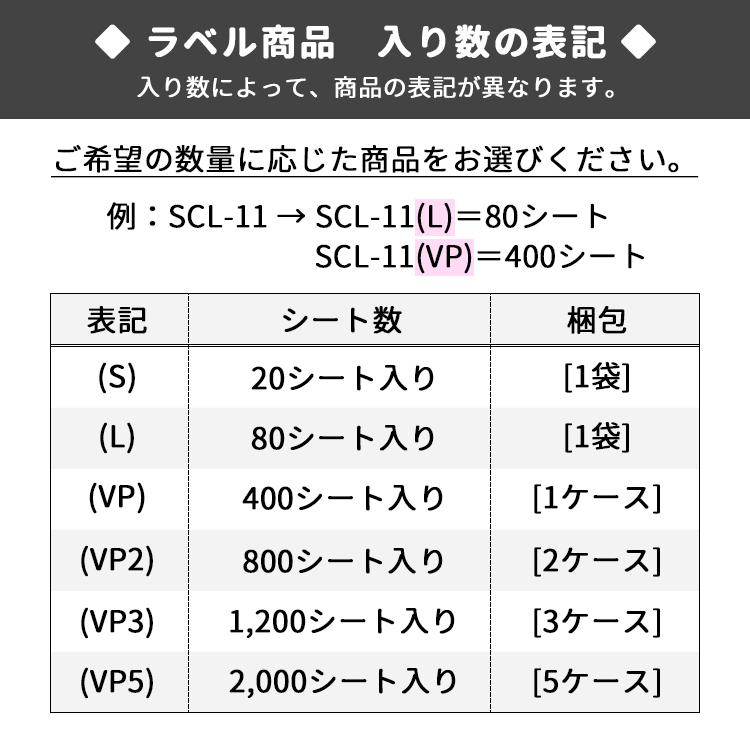 ◆ ラベル商品　入り数の表記 ◆
入り数によって、商品の表記が異なります。

ご希望の数量に応じた商品をお選びください。

例：SCL-11 → SCL-11(L)＝80シート
SCL-11(VP)＝400シート

| 表記 | シート数 | 梱包 |
|---|---|---|
| (S) | 20シート入り | [1袋] |
| (L) | 80シート入り | [1袋] |
| (VP) | 400シート入り | [1ケース] |
| (VP2) | 800シート入り | [2ケース] |
| (VP3) | 1,200シート入り | [3ケース] |
| (VP5) | 2,000シート入り | [5ケース] |